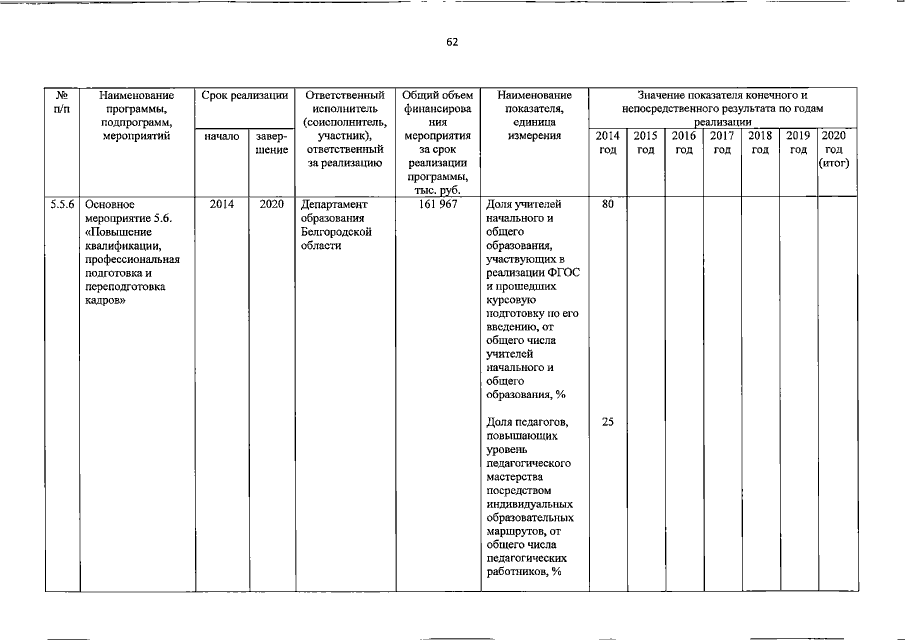 62

| № п/п | Наименование программы, подпрограмм, мероприятий | Срок реализации начало | Срок реализации завершение | Ответственный исполнитель (соисполнитель, участник), ответственный за реализацию | Общий объем финансирования мероприятия за срок реализации программы, тыс. руб. | Наименование показателя, единица измерения | Значение показателя конечного и непосредственного результата по годам реализации 2014 год | 2015 год | 2016 год | 2017 год | 2018 год | 2019 год | 2020 год (итог) |
|---|---|---|---|---|---|---|---|---|---|---|---|---|---|
| 5.5.6 | Основное мероприятие 5.6. «Повышение квалификации, профессиональная подготовка и переподготовка кадров» | 2014 | 2020 | Департамент образования Белгородской области | 161 967 | Доля учителей начального и общего образования, участвующих в реализации ФГОС и прошедших курсовую подготовку по его введению, от общего числа учителей начального и общего образования, % | 80 | | | | | | |
| | | | | | | Доля педагогов, повышающих уровень педагогического мастерства посредством индивидуальных образовательных маршрутов, от общего числа педагогических работников, % | 25 | | | | | | |